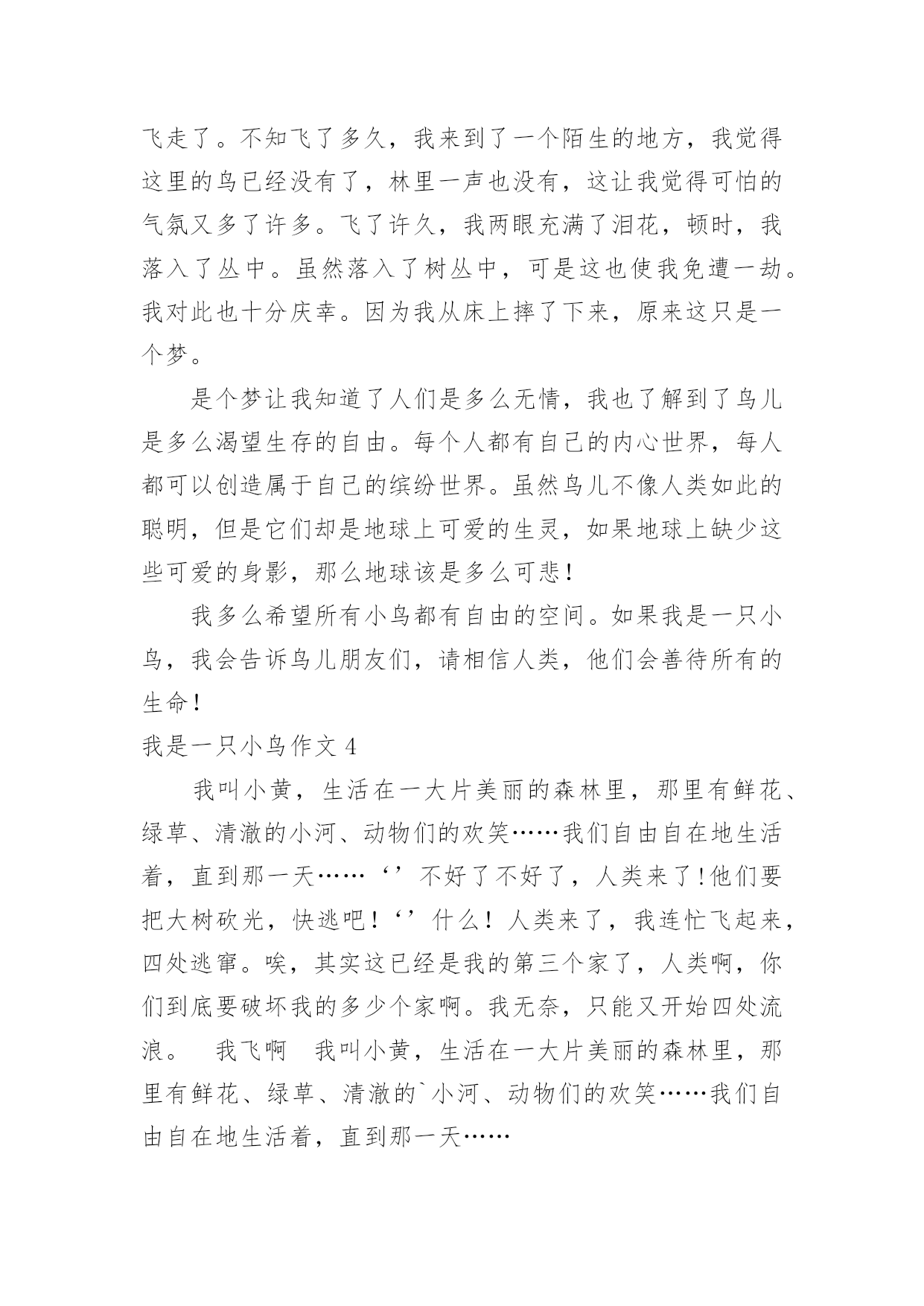 飞走了。不知飞了多久，我来到了一个陌生的地方，我觉得这里的鸟已经没有了，林里一声也没有，这让我觉得可怕的气氛又多了许多。飞了许久，我两眼充满了泪花，顿时，我落入了丛中。虽然落入了树丛中，可是这也使我免遭一劫。我对此也十分庆幸。因为我从床上摔了下来，原来这只是一个梦。

是个梦让我知道了人们是多么无情，我也了解到了鸟儿是多么渴望生存的自由。每个人都有自己的内心世界，每人都可以创造属于自己的缤纷世界。虽然鸟儿不像人类如此的聪明，但是它们却是地球上可爱的生灵，如果地球上缺少这些可爱的身影，那么地球该是多么可悲！

我多么希望所有小鸟都有自由的空间。如果我是一只小鸟，我会告诉鸟儿朋友们，请相信人类，他们会善待所有的生命！

我是一只小鸟作文 4

我叫小黄，生活在一大片美丽的森林里，那里有鲜花、绿草、清澈的小河、动物们的欢笑……我们自由自在地生活着，直到那一天……‘’不好了不好了，人类来了!他们要把大树砍光，快逃吧！‘’什么！人类来了，我连忙飞起来，四处逃窜。唉，其实这已经是我的第三个家了，人类啊，你们到底要破坏我的多少个家啊。我无奈，只能又开始四处流浪。　我飞啊　我叫小黄，生活在一大片美丽的森林里，那里有鲜花、绿草、清澈的`小河、动物们的欢笑……我们自由自在地生活着，直到那一天……